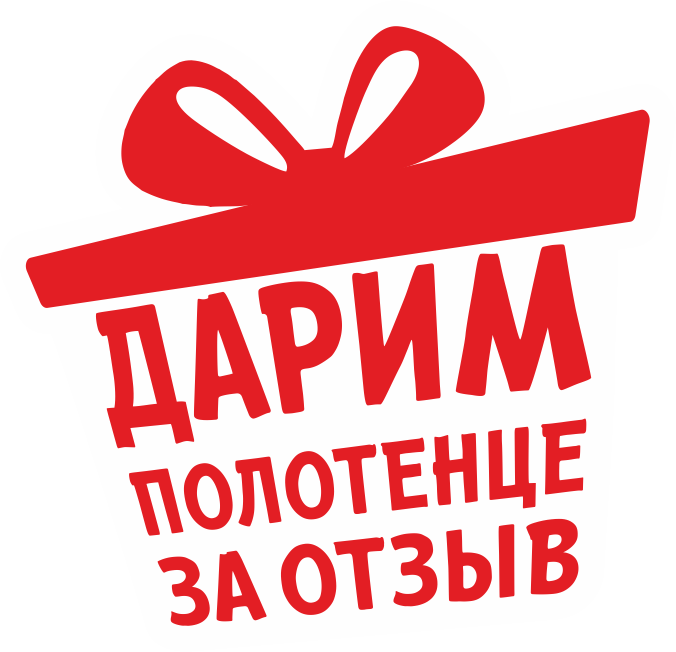 ДАРИМ
ПОЛОТЕНЦЕ
ЗА ОТЗЫВ